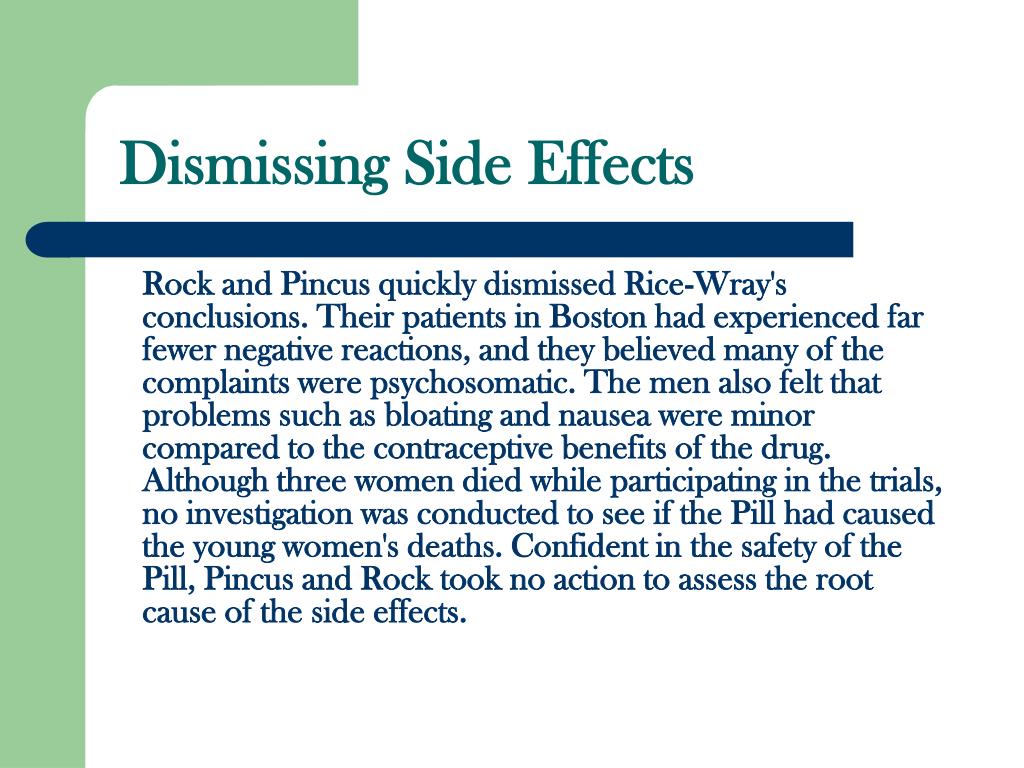 Dismissing Side Effects

Rock and Pincus quickly dismissed Rice-Wray's conclusions. Their patients in Boston had experienced far fewer negative reactions, and they believed many of the complaints were psychosomatic. The men also felt that problems such as bloating and nausea were minor compared to the contraceptive benefits of the drug. Although three women died while participating in the trials, no investigation was conducted to see if the Pill had caused the young women's deaths. Confident in the safety of the Pill, Pincus and Rock took no action to assess the root cause of the side effects.